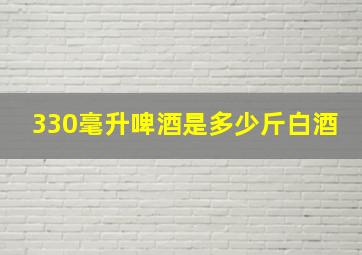 330毫升啤酒是多少斤白酒